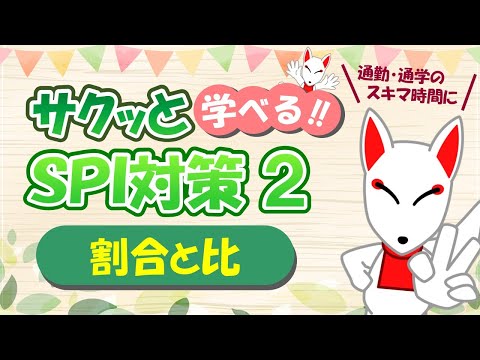 通勤・通学の
スキマ時間に

サクッと 学べる!!
SPI対策 2

割合と比